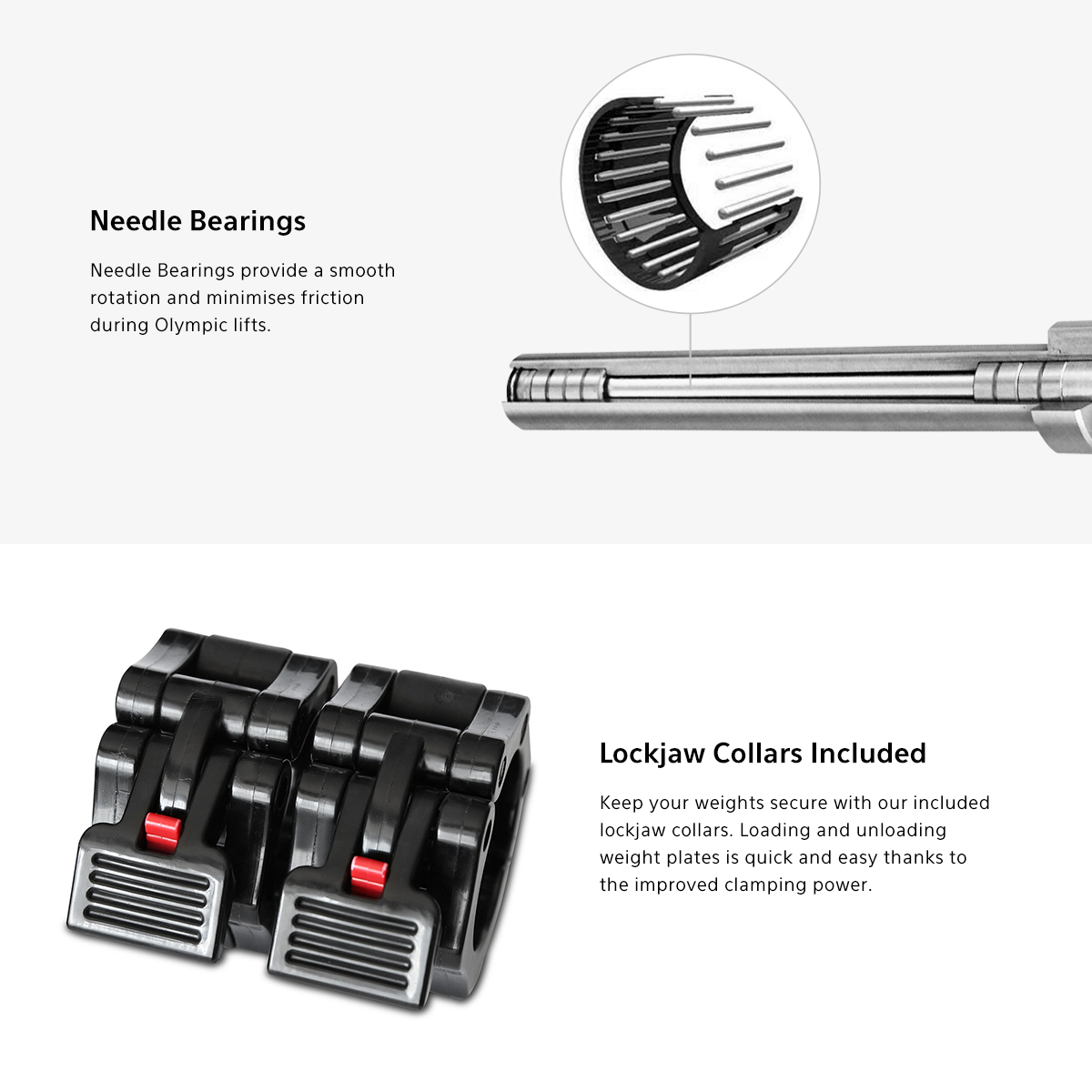 Needle Bearings

Needle Bearings provide a smooth rotation and minimises friction during Olympic lifts.

Lockjaw Collars Included

Keep your weights secure with our included lockjaw collars. Loading and unloading weight plates is quick and easy thanks to the improved clamping power.